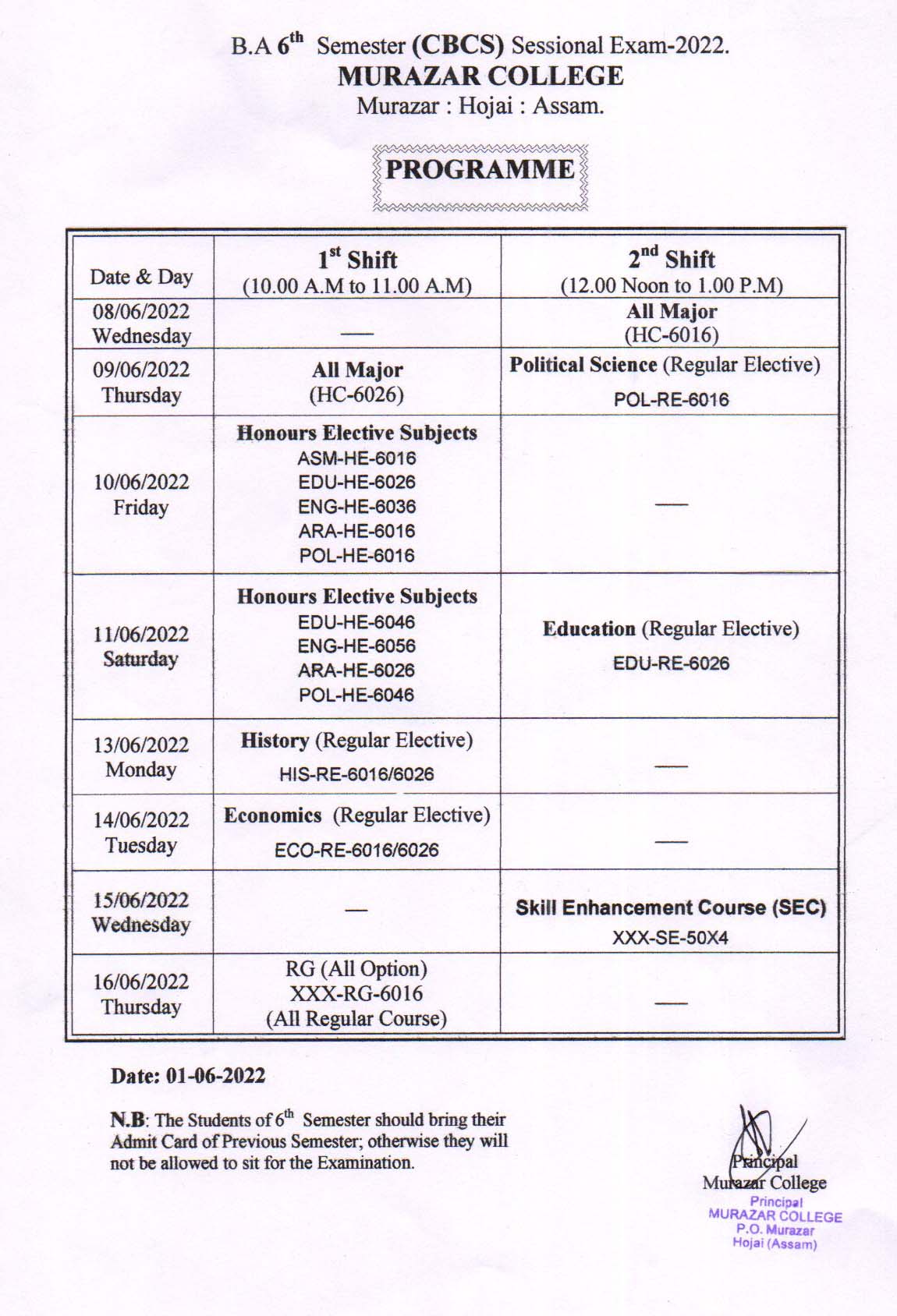 B.A $6^{th}$ Semester (CBCS) Sessional Exam-2022.
MURAZAR COLLEGE
Murazar : Hojai : Assam.

PROGRAMME

| Date & Day | $1^{st}$ Shift (10.00 A.M to 11.00 A.M) | $2^{nd}$ Shift (12.00 Noon to 1.00 P.M) |
|---|---|---|
| 08/06/2022 Wednesday | — | All Major (HC-6016) |
| 09/06/2022 Thursday | All Major (HC-6026) | Political Science (Regular Elective) POL-RE-6016 |
| 10/06/2022 Friday | Honours Elective Subjects ASM-HE-6016 EDU-HE-6026 ENG-HE-6036 ARA-HE-6016 POL-HE-6016 | — |
| 11/06/2022 Saturday | Honours Elective Subjects EDU-HE-6046 ENG-HE-6056 ARA-HE-6026 POL-HE-6046 | Education (Regular Elective) EDU-RE-6026 |
| 13/06/2022 Monday | History (Regular Elective) HIS-RE-6016/6026 | — |
| 14/06/2022 Tuesday | Economics (Regular Elective) ECO-RE-6016/6026 | — |
| 15/06/2022 Wednesday | — | Skill Enhancement Course (SEC) XXX-SE-50X4 |
| 16/06/2022 Thursday | RG (All Option) XXX-RG-6016 (All Regular Course) | — |

Date: 01-06-2022

N.B: The Students of $6^{th}$ Semester should bring their Admit Card of Previous Semester; otherwise they will not be allowed to sit for the Examination.

Principal
Murazar College
Principal
MURAZAR COLLEGE
P.O. Murazar
Hojai (Assam)